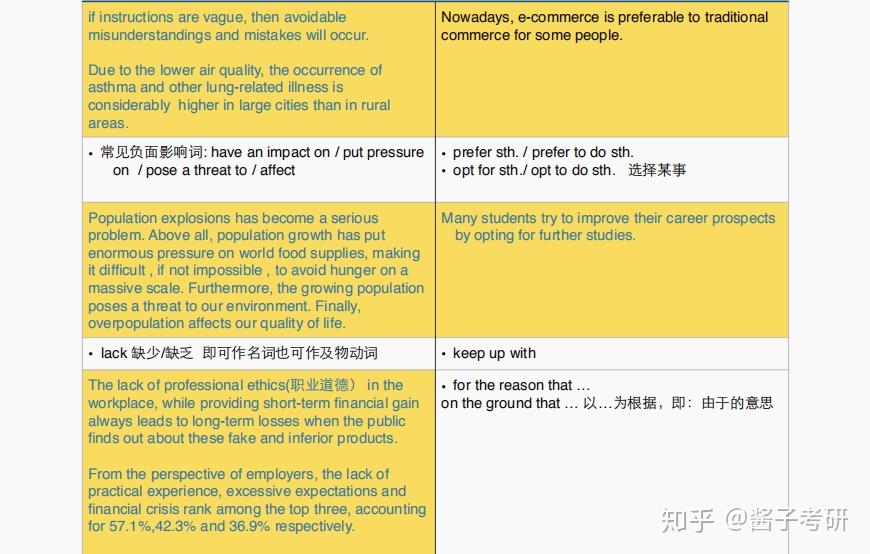 | | |
|---|---|
| if instructions are vague, then avoidable misunderstandings and mistakes will occur.<br><br>Due to the lower air quality, the occurrence of asthma and other lung-related illness is considerably higher in large cities than in rural areas. | Nowadays, e-commerce is preferable to traditional commerce for some people. |
| • 常见负面影响词: have an impact on / put pressure on / pose a threat to / affect | • prefer sth. / prefer to do sth.<br>• opt for sth./ opt to do sth. 选择某事 |
| Population explosions has become a serious problem. Above all, population growth has put enormous pressure on world food supplies, making it difficult , if not impossible , to avoid hunger on a massive scale. Furthermore, the growing population poses a threat to our environment. Finally, overpopulation affects our quality of life. | Many students try to improve their career prospects by opting for further studies. |
| • lack 缺少/缺乏 即可作名词也可作及物动词 | • keep up with |
| The lack of professional ethics(职业道德) in the workplace, while providing short-term financial gain always leads to long-term losses when the public finds out about these fake and inferior products.<br><br>From the perspective of employers, the lack of practical experience, excessive expectations and financial crisis rank among the top three, accounting for 57.1%,42.3% and 36.9% respectively. | • for the reason that …<br>on the ground that … 以…为根据，即：由于的意思 |

知乎 @酱子考研